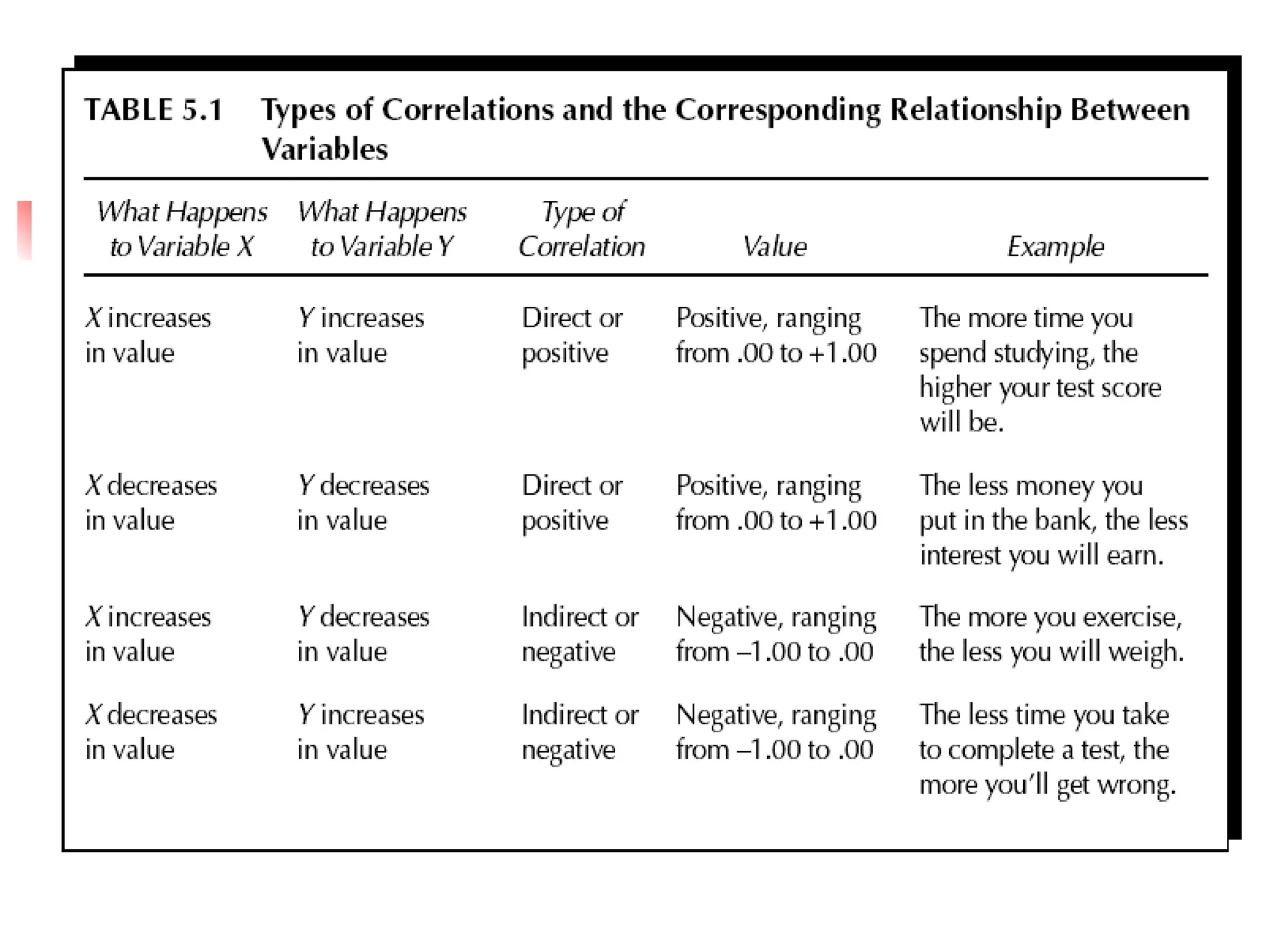 TABLE 5.1 Types of Correlations and the Corresponding Relationship Between Variables

| What Happens to Variable X | What Happens to Variable Y | Type of Correlation | Value | Example |
|---|---|---|---|---|
| X increases in value | Y increases in value | Direct or positive | Positive, ranging from .00 to +1.00 | The more time you spend studying, the higher your test score will be. |
| X decreases in value | Y decreases in value | Direct or positive | Positive, ranging from .00 to +1.00 | The less money you put in the bank, the less interest you will earn. |
| X increases in value | Y decreases in value | Indirect or negative | Negative, ranging from –1.00 to .00 | The more you exercise, the less you will weigh. |
| X decreases in value | Y increases in value | Indirect or negative | Negative, ranging from –1.00 to .00 | The less time you take to complete a test, the more you'll get wrong. |